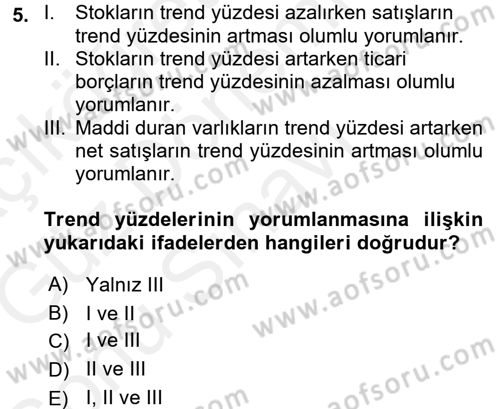 5. I. Stokların trend yüzdesi azalırken satışların trend yüzdesinin artması olumlu yorumlanır.
II. Stokların trend yüzdesi artarken ticari borçların trend yüzdesinin azalması olumlu yorumlanır.
III. Maddi duran varlıkların trend yüzdesi artarken net satışların trend yüzdesinin artması olumlu yorumlanır.

Trend yüzdelerinin yorumlanmasına ilişkin yukarıdaki ifadelerden hangileri doğrudur?

A) Yalnız III
B) I ve II
C) I ve III
D) II ve III
E) I, II ve III

www.aofsoru.com